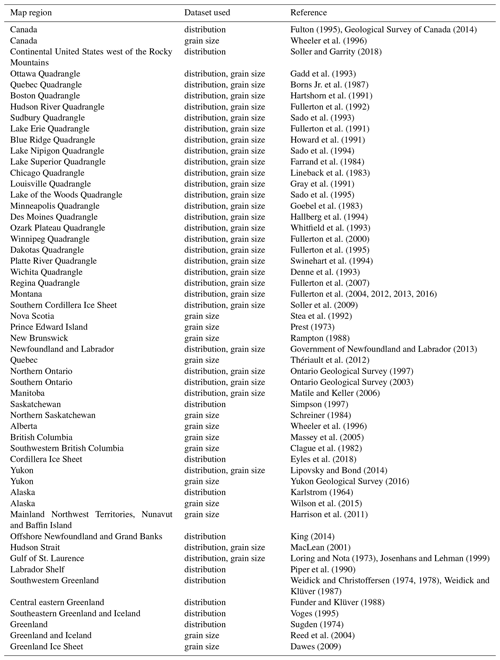 | Map region | Dataset used | Reference |
|---|---|---|
| Canada | distribution | Fulton (1995), Geological Survey of Canada (2014) |
| Canada | grain size | Wheeler et al. (1996) |
| Continental United States west of the Rocky Mountains | distribution | Soller and Garrity (2018) |
| Ottawa Quadrangle | distribution, grain size | Gadd et al. (1993) |
| Quebec Quadrangle | distribution, grain size | Borns Jr. et al. (1987) |
| Boston Quadrangle | distribution, grain size | Hartshorn et al. (1991) |
| Hudson River Quadrangle | distribution, grain size | Fullerton et al. (1992) |
| Sudbury Quadrangle | distribution, grain size | Sado et al. (1993) |
| Lake Erie Quadrangle | distribution, grain size | Fullerton et al. (1991) |
| Blue Ridge Quadrangle | distribution, grain size | Howard et al. (1991) |
| Lake Nipigon Quadrangle | distribution, grain size | Sado et al. (1994) |
| Lake Superior Quadrangle | distribution, grain size | Farrand et al. (1984) |
| Chicago Quadrangle | distribution, grain size | Lineback et al. (1983) |
| Louisville Quadrangle | distribution, grain size | Gray et al. (1991) |
| Lake of the Woods Quadrangle | distribution, grain size | Sado et al. (1995) |
| Minneapolis Quadrangle | distribution, grain size | Goebel et al. (1983) |
| Des Moines Quadrangle | distribution, grain size | Hallberg et al. (1994) |
| Ozark Plateau Quadrangle | distribution, grain size | Whitfield et al. (1993) |
| Winnipeg Quadrangle | distribution, grain size | Fullerton et al. (2000) |
| Dakotas Quadrangle | distribution, grain size | Fullerton et al. (1995) |
| Platte River Quadrangle | distribution, grain size | Swinehart et al. (1994) |
| Wichita Quadrangle | distribution, grain size | Denne et al. (1993) |
| Regina Quadrangle | distribution, grain size | Fullerton et al. (2007) |
| Montana | distribution, grain size | Fullerton et al. (2004, 2012, 2013, 2016) |
| Southern Cordillera Ice Sheet | distribution, grain size | Soller et al. (2009) |
| Nova Scotia | grain size | Stea et al. (1992) |
| Prince Edward Island | grain size | Prest (1973) |
| New Brunswick | grain size | Rampton (1988) |
| Newfoundland and Labrador | distribution, grain size | Government of Newfoundland and Labrador (2013) |
| Quebec | grain size | Thériault et al. (2012) |
| Northern Ontario | distribution, grain size | Ontario Geological Survey (1997) |
| Southern Ontario | distribution, grain size | Ontario Geological Survey (2003) |
| Manitoba | distribution, grain size | Matile and Keller (2006) |
| Saskatchewan | distribution | Simpson (1997) |
| Northern Saskatchewan | grain size | Schreiner (1984) |
| Alberta | grain size | Wheeler et al. (1996) |
| British Columbia | grain size | Massey et al. (2005) |
| Southwestern British Columbia | grain size | Clague et al. (1982) |
| Cordillera Ice Sheet | distribution | Eyles et al. (2018) |
| Yukon | distribution, grain size | Lipovsky and Bond (2014) |
| Yukon | grain size | Yukon Geological Survey (2016) |
| Alaska | distribution | Karlstrom (1964) |
| Alaska | grain size | Wilson et al. (2015) |
| Mainland Northwest Territories, Nunavut and Baffin Island | grain size | Harrison et al. (2011) |
| Offshore Newfoundland and Grand Banks | distribution | King (2014) |
| Hudson Strait | distribution, grain size | MacLean (2001) |
| Gulf of St. Laurence | distribution, grain size | Loring and Nota (1973), Josenhans and Lehman (1999) |
| Labrador Shelf | distribution | Piper et al. (1990) |
| Southwestern Greenland | distribution | Weidick and Christoffersen (1974, 1978), Weidick and Klüver (1987) |
| Central eastern Greenland | distribution | Funder and Klüver (1988) |
| Southeastern Greenland and Iceland | distribution | Voges (1995) |
| Greenland | distribution | Sugden (1974) |
| Greenland and Iceland | grain size | Reed et al. (2004) |
| Greenland Ice Sheet | grain size | Dawes (2009) |